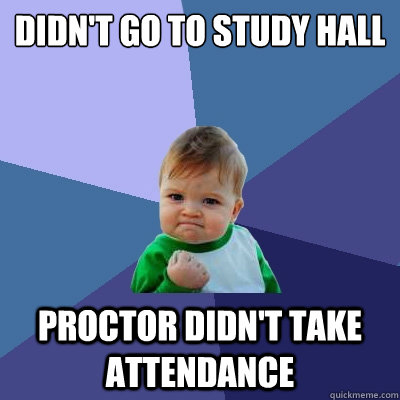 DIDN'T GO TO STUDY HALL

PROCTOR DIDN'T TAKE ATTENDANCE

quickmeme.com